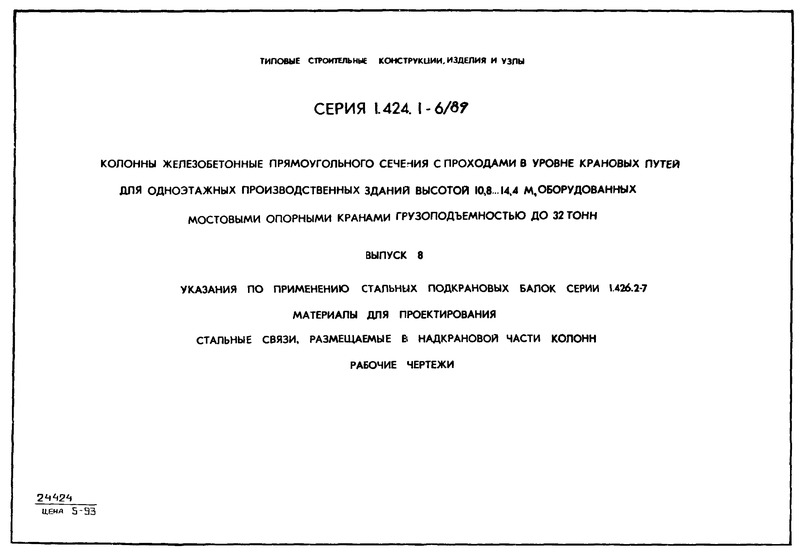 ТИПОВЫЕ СТРОИТЕЛЬНЫЕ КОНСТРУКЦИИ, ИЗДЕЛИЯ И УЗЛЫ

СЕРИЯ 1.424.1-6/89

КОЛОННЫ ЖЕЛЕЗОБЕТОННЫЕ ПРЯМОУГОЛЬНОГО СЕЧЕНИЯ С ПРОХОДАМИ В УРОВНЕ КРАНОВЫХ ПУТЕЙ ДЛЯ ОДНОЭТАЖНЫХ ПРОИЗВОДСТВЕННЫХ ЗДАНИЙ ВЫСОТОЙ 10,8...14,4 М, ОБОРУДОВАННЫХ МОСТОВЫМИ ОПОРНЫМИ КРАНАМИ ГРУЗОПОДЪЕМНОСТЬЮ ДО 32 ТОНН

ВЫПУСК 8

УКАЗАНИЯ ПО ПРИМЕНЕНИЮ СТАЛЬНЫХ ПОДКРАНОВЫХ БАЛОК СЕРИИ 1.426.2-7

МАТЕРИАЛЫ ДЛЯ ПРОЕКТИРОВАНИЯ

СТАЛЬНЫЕ СВЯЗИ, РАЗМЕЩАЕМЫЕ В НАДКРАНОВОЙ ЧАСТИ КОЛОНН

РАБОЧИЕ ЧЕРТЕЖИ

24424
ЦЕНА 5-93